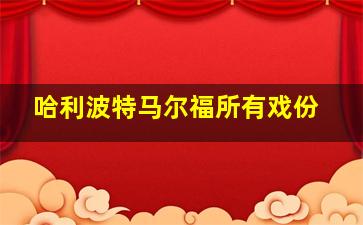 哈利波特马尔福所有戏份